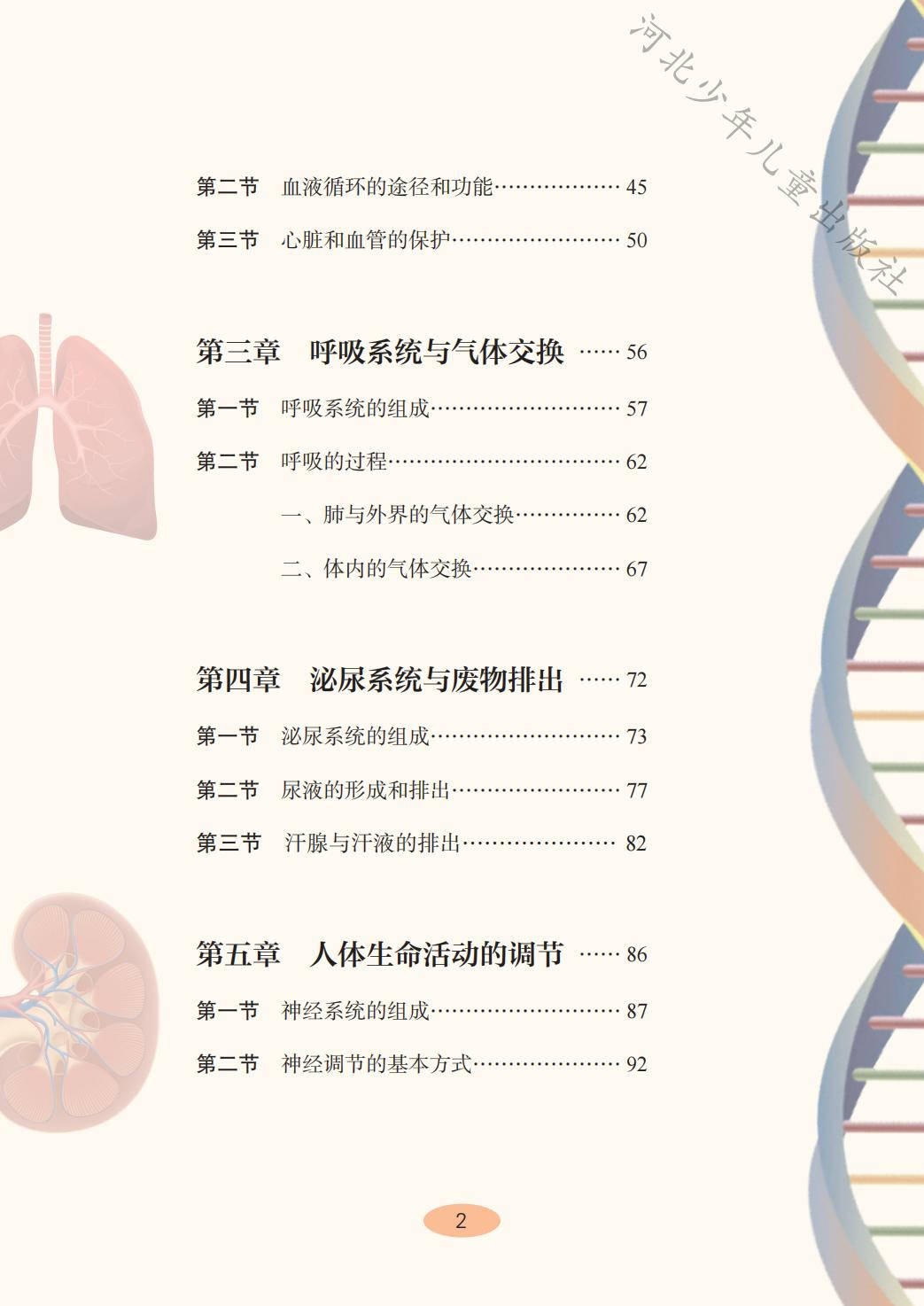 第二节 血液循环的途径和功能 45

第三节 心脏和血管的保护 50

第三章 呼吸系统与气体交换 56

第一节 呼吸系统的组成 57

第二节 呼吸的过程 62

一、肺与外界的气体交换 62

二、体内的气体交换 67

第四章 泌尿系统与废物排出 72

第一节 泌尿系统的组成 73

第二节 尿液的形成和排出 77

第三节 汗腺与汗液的排出 82

第五章 人体生命活动的调节 86

第一节 神经系统的组成 87

第二节 神经调节的基本方式 92

2

河北少年儿童出版社